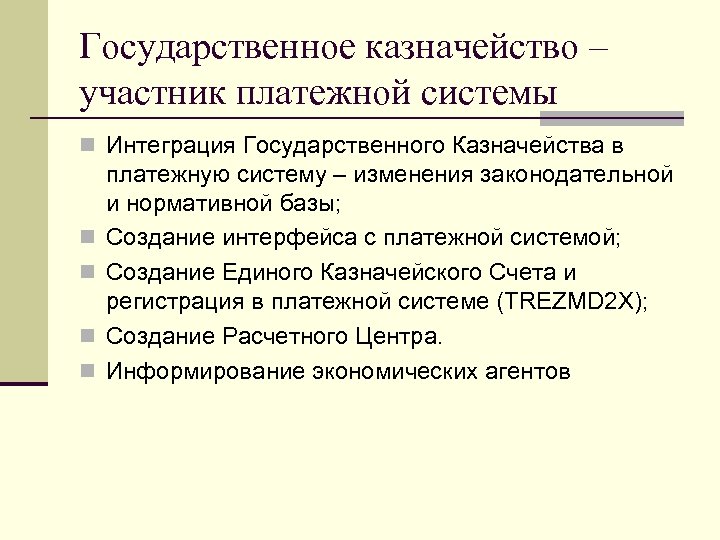 Государственное казначейство – участник платежной системы

Интеграция Государственного Казначейства в платежную систему – изменения законодательной и нормативной базы;

Создание интерфейса с платежной системой;

Создание Единого Казначейского Счета и регистрация в платежной системе (TREZMD2X);

Создание Расчетного Центра.

Информирование экономических агентов